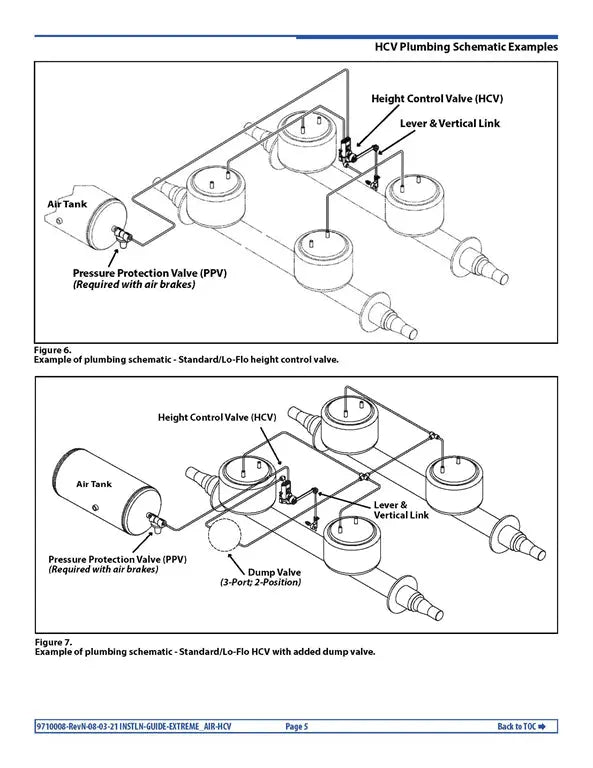 HCV Plumbing Schematic Examples

Height Control Valve (HCV)

Lever & Vertical Link

Air Tank

Pressure Protection Valve (PPV)
(Required with air brakes)

Figure 6.
Example of plumbing schematic - Standard/Lo-Flo height control valve.

Height Control Valve (HCV)

Air Tank

Lever & Vertical Link

Pressure Protection Valve (PPV)
(Required with air brakes)

Dump Valve
(3-Port; 2-Position)

Figure 7.
Example of plumbing schematic - Standard/Lo-Flo HCV with added dump valve.

9710008-RevN-08-03-21 INSTLN-GUIDE-EXTREME_AIR-HCV Page 5 Back to TOC ➡